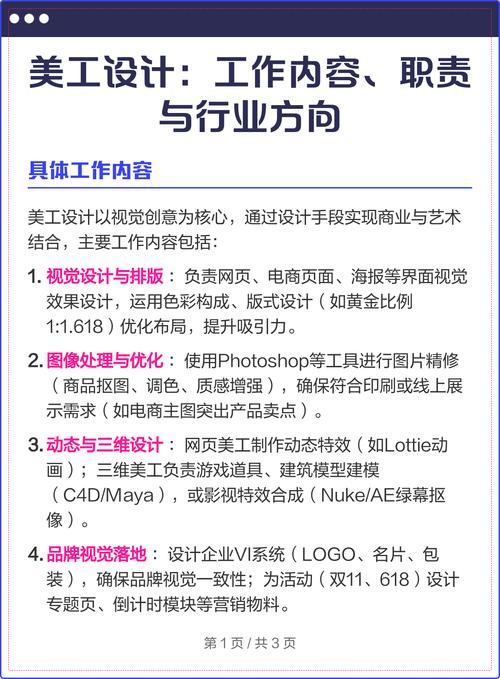 美工设计：工作内容、职责与行业方向

具体工作内容

美工设计以视觉创意为核心，通过设计手段实现商业与艺术结合，主要工作内容包括：

1. 视觉设计与排版：负责网页、电商页面、海报等界面视觉效果设计，运用色彩构成、版式设计（如黄金比例1:1.618）优化布局，提升吸引力。

2. 图像处理与优化：使用Photoshop等工具进行图片精修（商品抠图、调色、质感增强），确保符合印刷或线上展示需求（如电商主图突出产品卖点）。

3. 动态与三维设计：网页美工制作动态特效（如Lottie动画）；三维美工负责游戏道具、建筑模型建模（C4D/Maya），或影视特效合成（Nuke/AE绿幕抠像）。

4. 品牌视觉落地：设计企业VI系统（LOGO、名片、包装），确保品牌视觉一致性；为活动（双11、618）设计专题页、倒计时模块等营销物料。

第 1 页 / 共 3 页